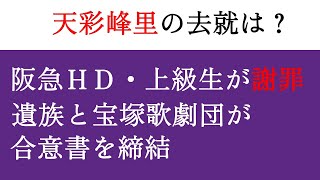 天彩峰里の去就は？

阪急ＨＤ・上級生が謝罪
遺族と宝塚歌劇団が
合意書を締結